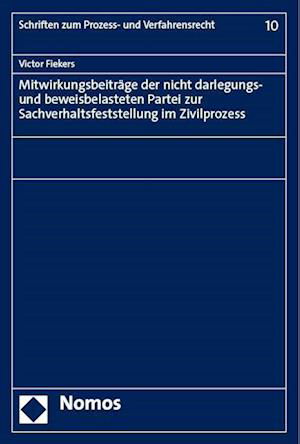 Schriften zum Prozess- und Verfahrensrecht 10

Victor Fiekers

Mitwirkungsbeiträge der nicht darlegungs- und beweisbelasteten Partei zur Sachverhaltsfeststellung im Zivilprozess

Nomos